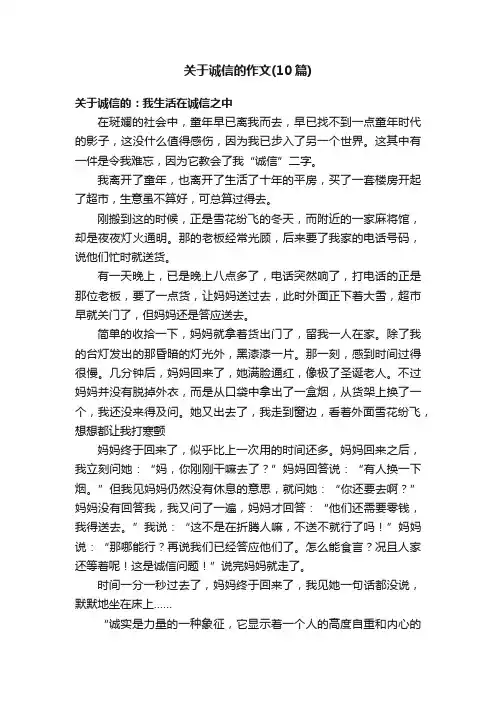 关于诚信的作文(10篇)

关于诚信的：我生活在诚信之中

在斑斓的社会中，童年早已离我而去，早已找不到一点童年时代的影子，这没什么值得感伤，因为我已步入了另一个世界。这其中有一件是令我难忘，因为它教会了我“诚信”二字。

我离开了童年，也离开了生活了十年的平房，买了一套楼房开起了超市，生意虽不算好，可总算过得去。

刚搬到这的时候，正是雪花纷飞的冬天，而附近的一家麻将馆，却是夜夜灯火通明。那的老板经常光顾，后来要了我家的电话号码，说他们忙时就送货。

有一天晚上，已是晚上八点多了，电话突然响了，打电话的正是那位老板，要了一点货，让妈妈送过去，此时外面正下着大雪，超市早就关门了，但妈妈还是答应送去。

简单的收拾一下，妈妈就拿着货出门了，留我一人在家。除了我的台灯发出的那昏暗的灯光外，黑漆漆一片。那一刻，感到时间过得很慢。几分钟后，妈妈回来了，她满脸通红，像极了圣诞老人。不过妈妈并没有脱掉外衣，而是从口袋中拿出了一盒烟，从货架上换了一个，我还没来得及问。她又出去了，我走到窗边，看着外面雪花纷飞，想想都让我打寒颤

妈妈终于回来了，似乎比上一次用的时间还多。妈妈回来之后，我立刻问她：“妈，你刚刚干嘛去了？”妈妈回答说：“有人换一下烟。”但我见妈妈仍然没有休息的意思，就问她：“你还要去啊？”妈妈没有回答我，我又问了一遍，妈妈才回答：“他们还需要零钱，我得送去。”我说：“这不是在折腾人嘛，不送不就行了吗！”妈妈说：“那哪能行？再说我们已经答应他们了。怎么能食言？况且人家还等着呢！这是诚信问题！”说完妈妈就走了。

时间一分一秒过去了，妈妈终于回来了，我见她一句话都没说，默默地坐在床上……

“诚实是力量的一种象征，它显示着一个人的高度自重和内心的